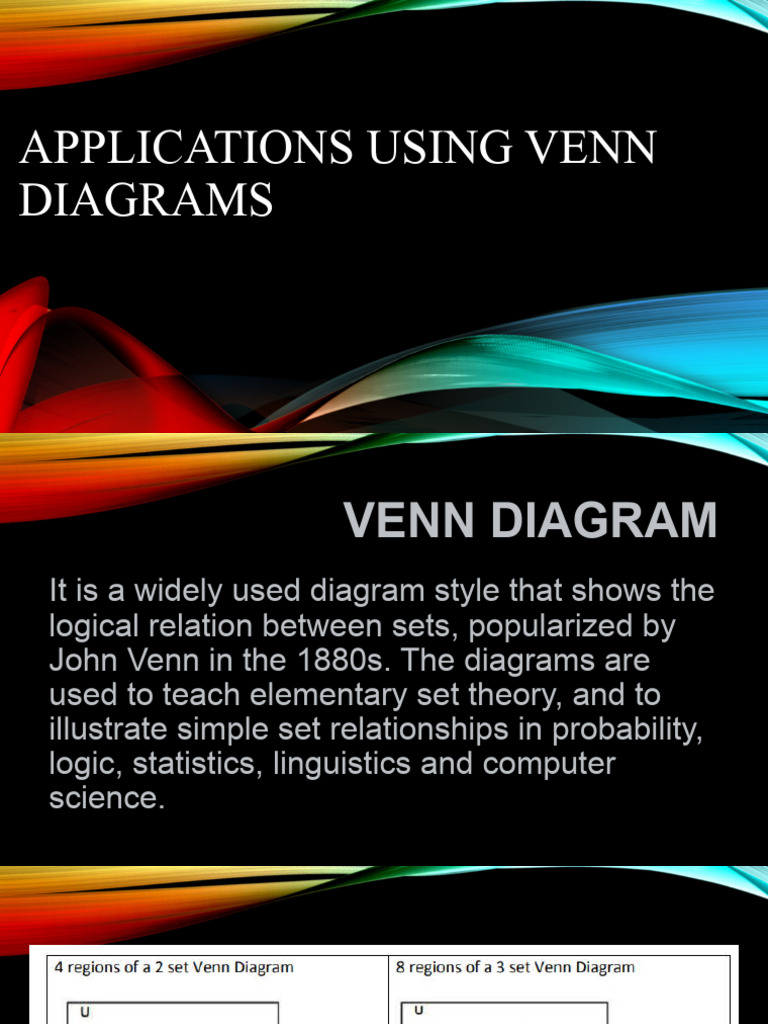 APPLICATIONS USING VENN DIAGRAMS

VENN DIAGRAM

It is a widely used diagram style that shows the logical relation between sets, popularized by John Venn in the 1880s. The diagrams are used to teach elementary set theory, and to illustrate simple set relationships in probability, logic, statistics, linguistics and computer science.

| 4 regions of a 2 set Venn Diagram | 8 regions of a 3 set Venn Diagram |
|---|---|
| U | U |